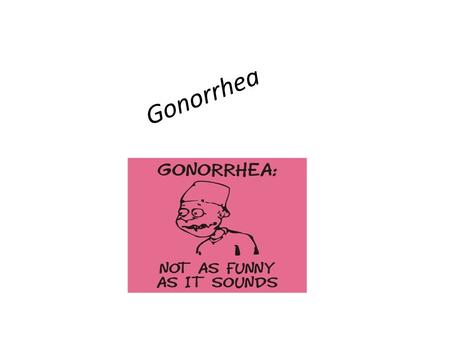 Gonorrhea

GONORRHEA:

NOT AS FUNNY AS IT SOUNDS